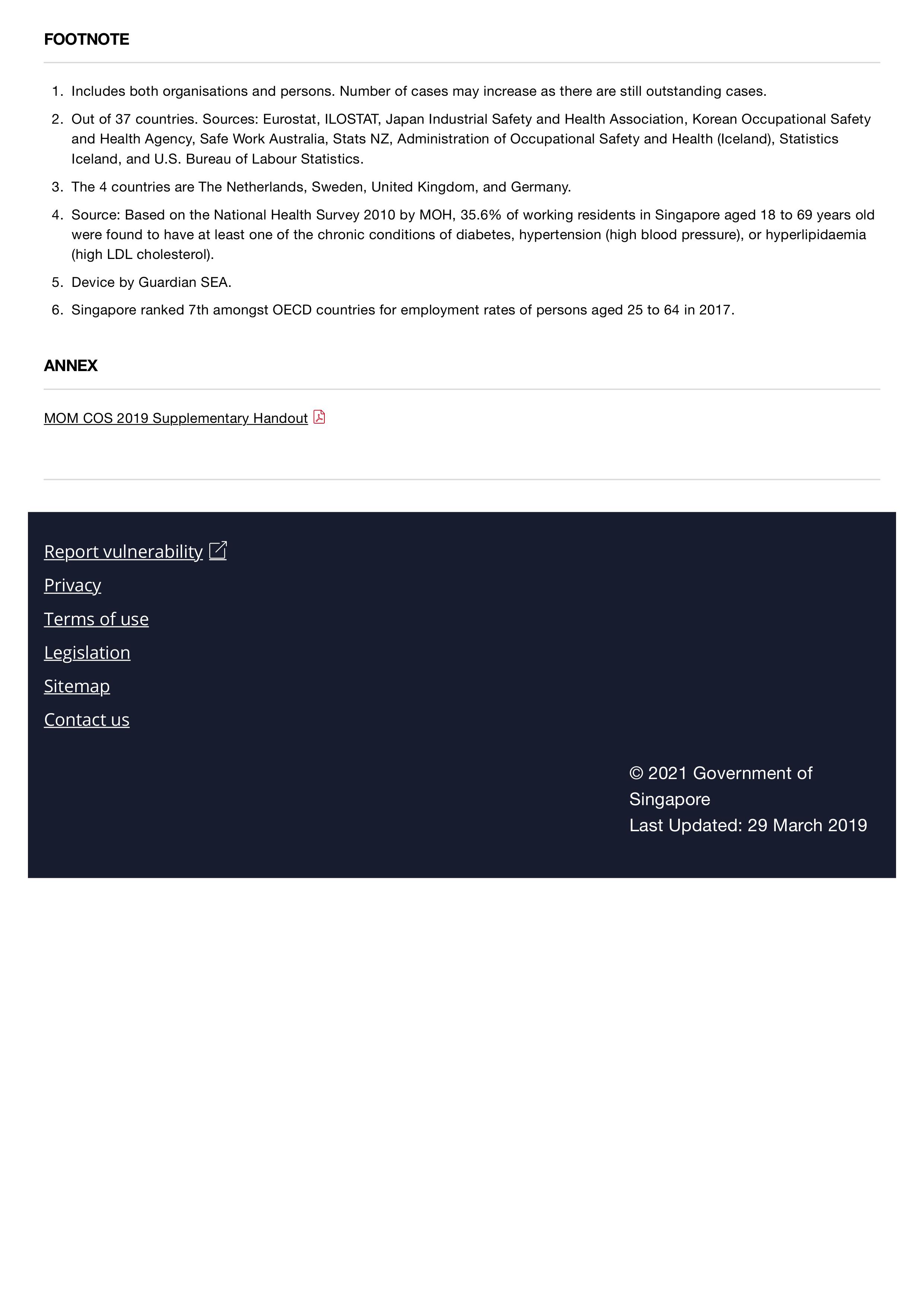 FOOTNOTE

1. Includes both organisations and persons. Number of cases may increase as there are still outstanding cases.
2. Out of 37 countries. Sources: Eurostat, ILOSTAT, Japan Industrial Safety and Health Association, Korean Occupational Safety and Health Agency, Safe Work Australia, Stats NZ, Administration of Occupational Safety and Health (Iceland), Statistics Iceland, and U.S. Bureau of Labour Statistics.
3. The 4 countries are The Netherlands, Sweden, United Kingdom, and Germany.
4. Source: Based on the National Health Survey 2010 by MOH, 35.6% of working residents in Singapore aged 18 to 69 years old were found to have at least one of the chronic conditions of diabetes, hypertension (high blood pressure), or hyperlipidaemia (high LDL cholesterol).
5. Device by Guardian SEA.
6. Singapore ranked 7th amongst OECD countries for employment rates of persons aged 25 to 64 in 2017.

ANNEX

MOM COS 2019 Supplementary Handout

Report vulnerability
Privacy
Terms of use
Legislation
Sitemap
Contact us

© 2021 Government of Singapore
Last Updated: 29 March 2019